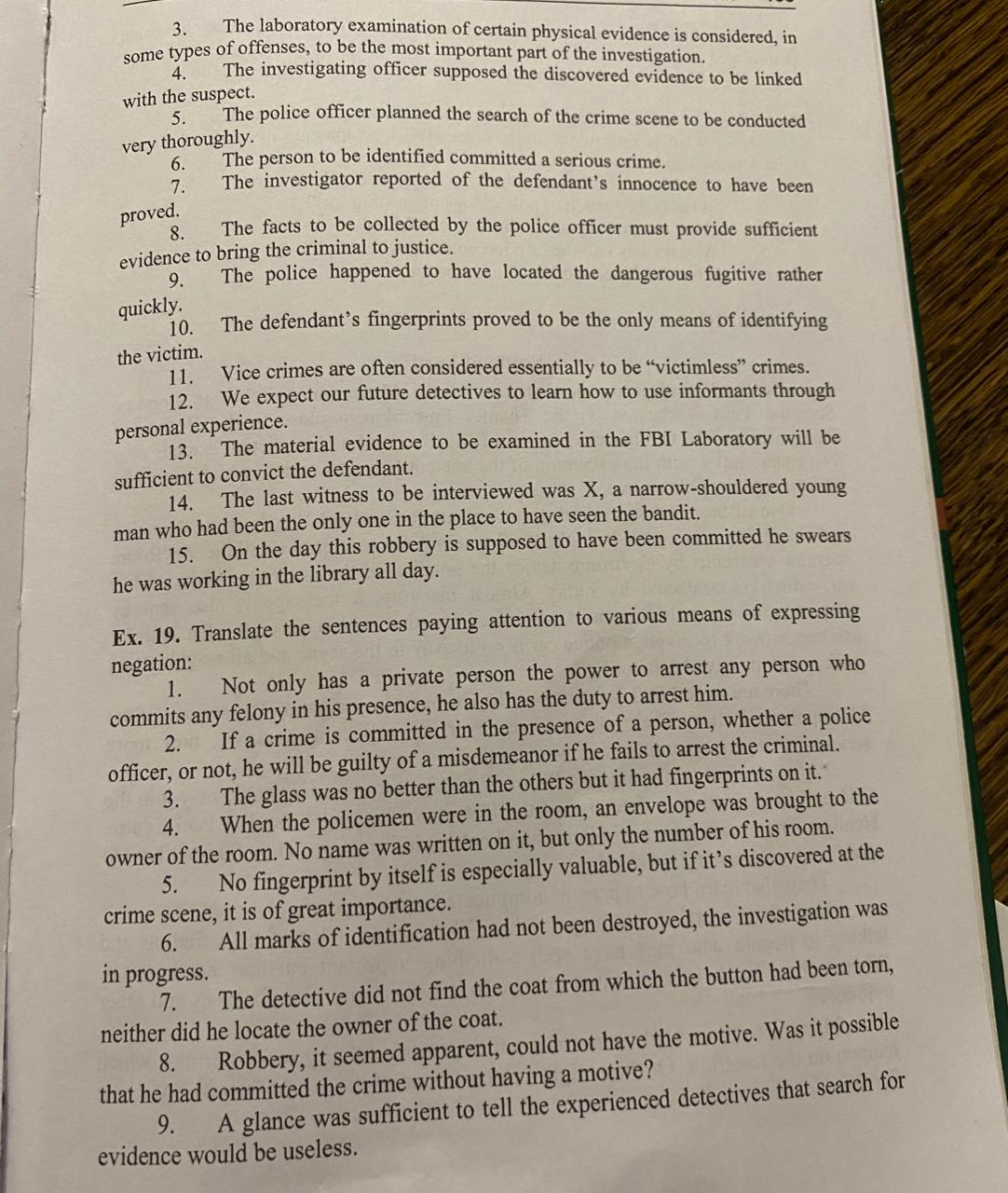 3. The laboratory examination of certain physical evidence is considered, in some types of offenses, to be the most important part of the investigation.

4. The investigating officer supposed the discovered evidence to be linked with the suspect.

5. The police officer planned the search of the crime scene to be conducted very thoroughly.

6. The person to be identified committed a serious crime.

7. The investigator reported of the defendant's innocence to have been proved.

8. The facts to be collected by the police officer must provide sufficient evidence to bring the criminal to justice.

9. The police happened to have located the dangerous fugitive rather quickly.

10. The defendant's fingerprints proved to be the only means of identifying the victim.

11. Vice crimes are often considered essentially to be "victimless" crimes.

12. We expect our future detectives to learn how to use informants through personal experience.

13. The material evidence to be examined in the FBI Laboratory will be sufficient to convict the defendant.

14. The last witness to be interviewed was X, a narrow-shouldered young man who had been the only one in the place to have seen the bandit.

15. On the day this robbery is supposed to have been committed he swears he was working in the library all day.

Ex. 19. Translate the sentences paying attention to various means of expressing negation:

1. Not only has a private person the power to arrest any person who commits any felony in his presence, he also has the duty to arrest him.

2. If a crime is committed in the presence of a person, whether a police officer, or not, he will be guilty of a misdemeanor if he fails to arrest the criminal.

3. The glass was no better than the others but it had fingerprints on it.

4. When the policemen were in the room, an envelope was brought to the owner of the room. No name was written on it, but only the number of his room.

5. No fingerprint by itself is especially valuable, but if it's discovered at the crime scene, it is of great importance.

6. All marks of identification had not been destroyed, the investigation was in progress.

7. The detective did not find the coat from which the button had been torn, neither did he locate the owner of the coat.

8. Robbery, it seemed apparent, could not have the motive. Was it possible that he had committed the crime without having a motive?

9. A glance was sufficient to tell the experienced detectives that search for evidence would be useless.